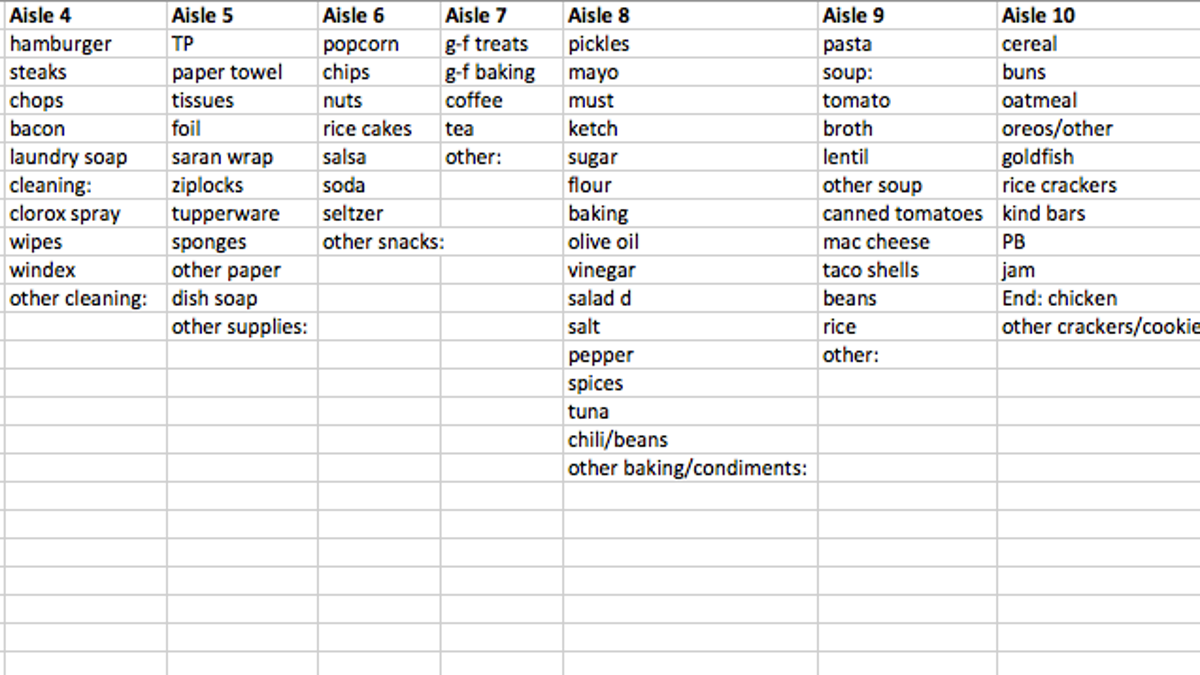 | Aisle 4 | Aisle 5 | Aisle 6 | Aisle 7 | Aisle 8 | Aisle 9 | Aisle 10 |
|---|---|---|---|---|---|---|
| hamburger | TP | popcorn | g-f treats | pickles | pasta | cereal |
| steaks | paper towel | chips | g-f baking | mayo | soup: | buns |
| chops | tissues | nuts | coffee | must | tomato | oatmeal |
| bacon | foil | rice cakes | tea | ketch | broth | oreos/other |
| laundry soap | saran wrap | salsa | other: | sugar | lentil | goldfish |
| cleaning: | ziplocks | soda | | flour | other soup | rice crackers |
| clorox spray | tupperware | seltzer | | baking | canned tomatoes | kind bars |
| wipes | sponges | other snacks: | | olive oil | mac cheese | PB |
| windex | other paper | | | vinegar | taco shells | jam |
| other cleaning: | dish soap | | | salad d | beans | End: chicken |
| | other supplies: | | | salt | rice | other crackers/cookie |
| | | | | pepper | other: | |
| | | | | spices | | |
| | | | | tuna | | |
| | | | | chili/beans | | |
| | | | | other baking/condiments: | | |